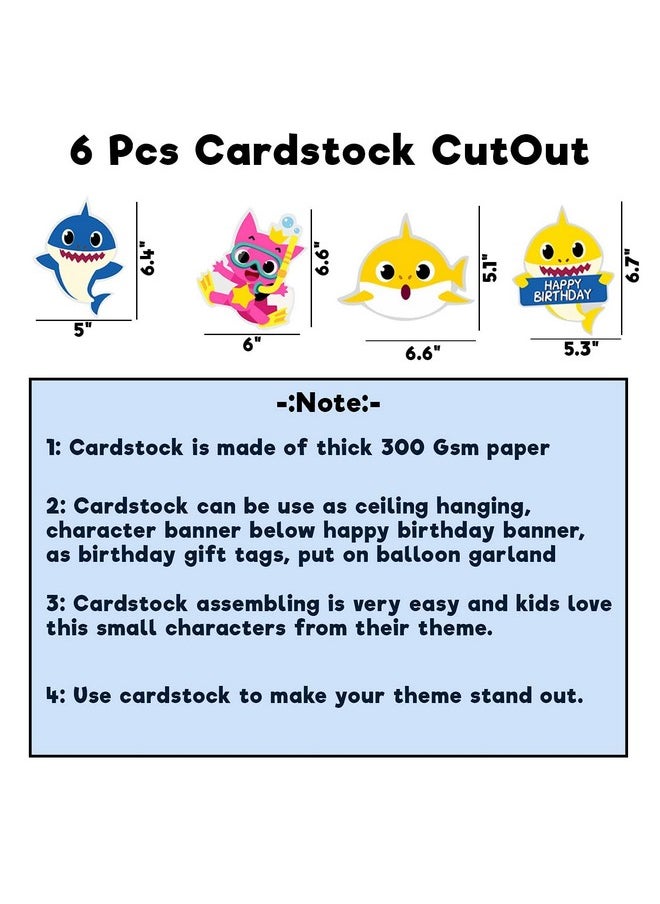 6 Pcs Cardstock CutOut

6.4"
5"

6.6"
6"

5.1"
6.6"

HAPPY BIRTHDAY
6.7"
5.3"

-:Note:-

1: Cardstock is made of thick 300 Gsm paper

2: Cardstock can be use as ceiling hanging, character banner below happy birthday banner, as birthday gift tags, put on balloon garland

3: Cardstock assembling is very easy and kids love this small characters from their theme.

4: Use cardstock to make your theme stand out.